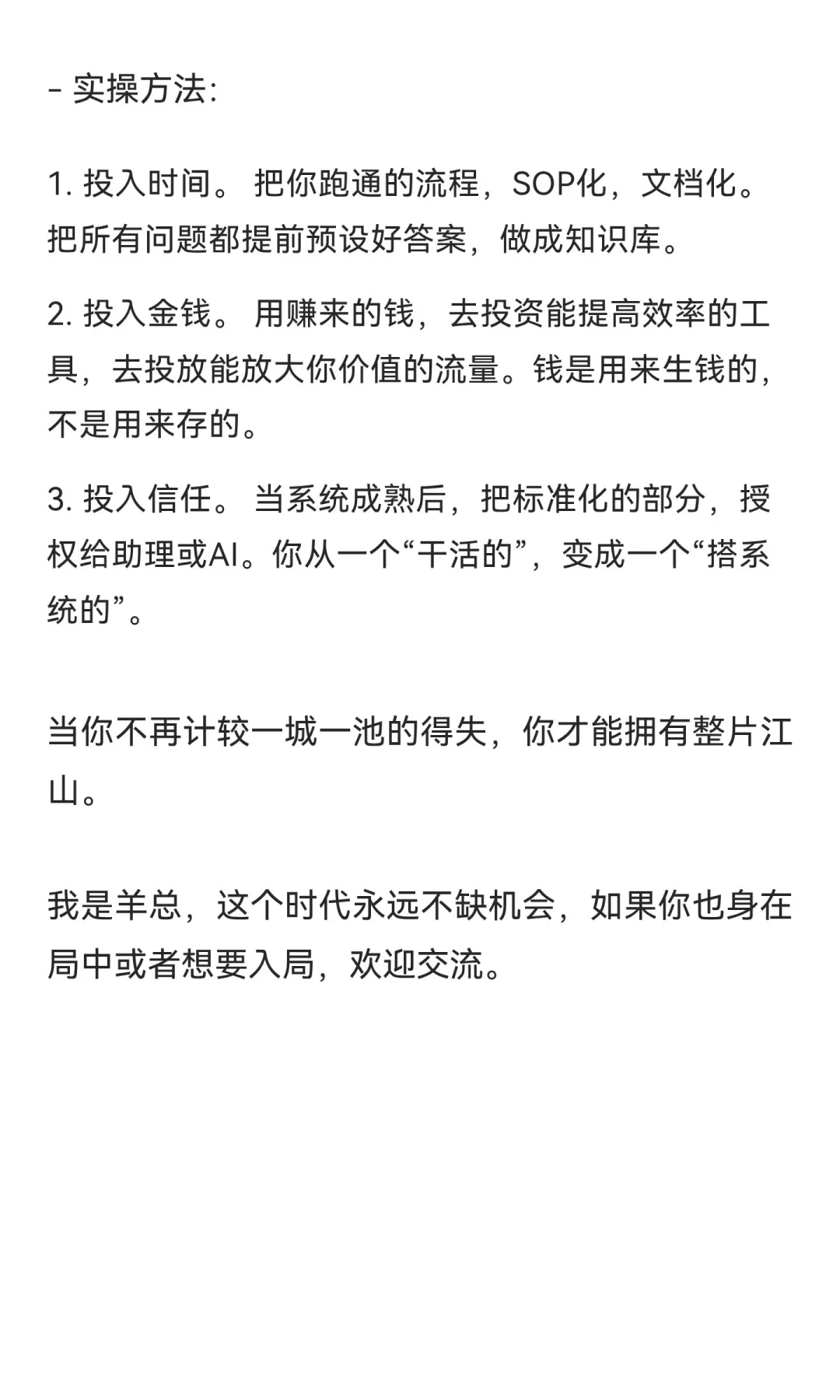 - 实操方法:

1. 投入时间。 把你跑通的流程，SOP化，文档化。把所有问题都提前预设好答案，做成知识库。

2. 投入金钱。 用赚来的钱，去投资能提高效率的工具，去投放能放大你价值的流量。钱是用来生钱的，不是用来存的。

3. 投入信任。 当系统成熟后，把标准化的部分，授权给助理或AI。你从一个“干活的”，变成一个“搭系统的”。

当你不再计较一城一池的得失，你才能拥有整片江山。

我是羊总，这个时代永远不缺机会，如果你也身在局中或者想要入局，欢迎交流。